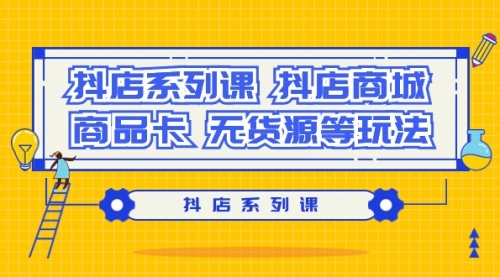 抖店系列课 抖店商城
商品卡 无货源等玩法

抖店系列课